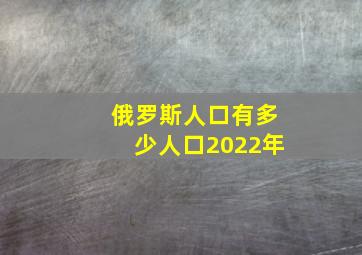 俄罗斯人口有多少人口2022年